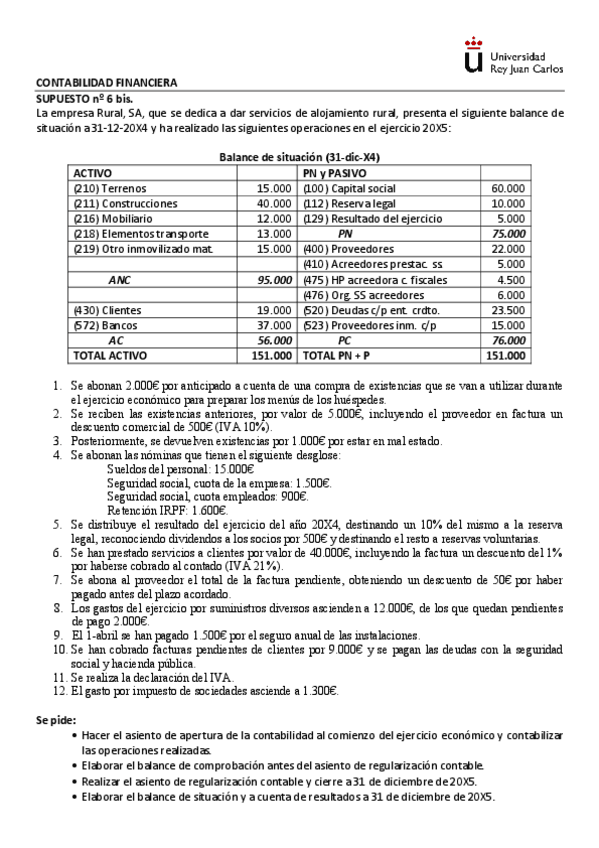 Universidad Rey Juan Carlos

CONTABILIDAD FINANCIERA
SUPUESTO nº 6 bis.
La empresa Rural, SA, que se dedica a dar servicios de alojamiento rural, presenta el siguiente balance de situación a 31-12-20X4 y ha realizado las siguientes operaciones en el ejercicio 20X5:

Balance de situación (31-dic-X4)

| ACTIVO | | PN y PASIVO | |
|---|---|---|---|
| (210) Terrenos | 15.000 | (100) Capital social | 60.000 |
| (211) Construcciones | 40.000 | (112) Reserva legal | 10.000 |
| (216) Mobiliario | 12.000 | (129) Resultado del ejercicio | 5.000 |
| (218) Elementos transporte | 13.000 | PN | 75.000 |
| (219) Otro inmovilizado mat. | 15.000 | (400) Proveedores | 22.000 |
| | | (410) Acreedores prestac. ss | 5.000 |
| ANC | 95.000 | (475) HP acreedora c. fiscales | 4.500 |
| | | (476) Org. SS acreedores | 6.000 |
| (430) Clientes | 19.000 | (520) Deudas c/p ent. crdto. | 23.500 |
| (572) Bancos | 37.000 | (523) Proveedores inm. c/p | 15.000 |
| AC | 56.000 | PC | 76.000 |
| TOTAL ACTIVO | 151.000 | TOTAL PN + P | 151.000 |

1. Se abonan 2.000€ por anticipado a cuenta de una compra de existencias que se van a utilizar durante el ejercicio económico para preparar los menús de los huéspedes.
2. Se reciben las existencias anteriores, por valor de 5.000€, incluyendo el proveedor en factura un descuento comercial de 500€ (IVA 10%).
3. Posteriormente, se devuelven existencias por 1.000€ por estar en mal estado.
4. Se abonan las nóminas que tienen el siguiente desglose:
Sueldos del personal: 15.000€
Seguridad social, cuota de la empresa: 1.500€.
Seguridad social, cuota empleados: 900€.
Retención IRPF: 1.600€.
5. Se distribuye el resultado del ejercicio del año 20X4, destinando un 10% del mismo a la reserva legal, reconociendo dividendos a los socios por 500€ y destinando el resto a reservas voluntarias.
6. Se han prestado servicios a clientes por valor de 40.000€, incluyendo la factura un descuento del 1% por haberse cobrado al contado (IVA 21%).
7. Se abona al proveedor el total de la factura pendiente, obteniendo un descuento de 50€ por haber pagado antes del plazo acordado.
8. Los gastos del ejercicio por suministros diversos ascienden a 12.000€, de los que quedan pendientes de pago 2.000€.
9. El 1-abril se han pagado 1.500€ por el seguro anual de las instalaciones.
10. Se han cobrado facturas pendientes de clientes por 9.000€ y se pagan las deudas con la seguridad social y hacienda pública.
11. Se realiza la declaración del IVA.
12. El gasto por impuesto de sociedades asciende a 1.300€.

Se pide:
• Hacer el asiento de apertura de la contabilidad al comienzo del ejercicio económico y contabilizar las operaciones realizadas.
• Elaborar el balance de comprobación antes del asiento de regularización contable.
• Realizar el asiento de regularización contable y cierre a 31 de diciembre de 20X5.
• Elaborar el balance de situación y a cuenta de resultados a 31 de diciembre de 20X5.